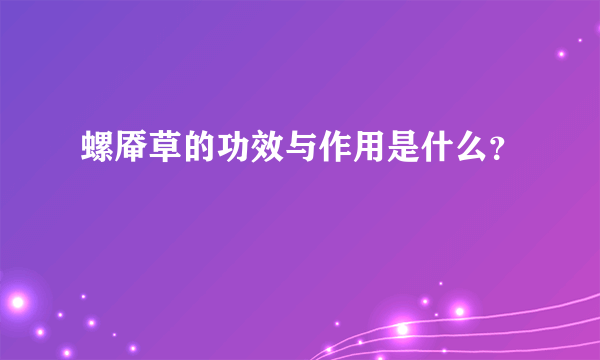 螺厣草的功效与作用是什么?